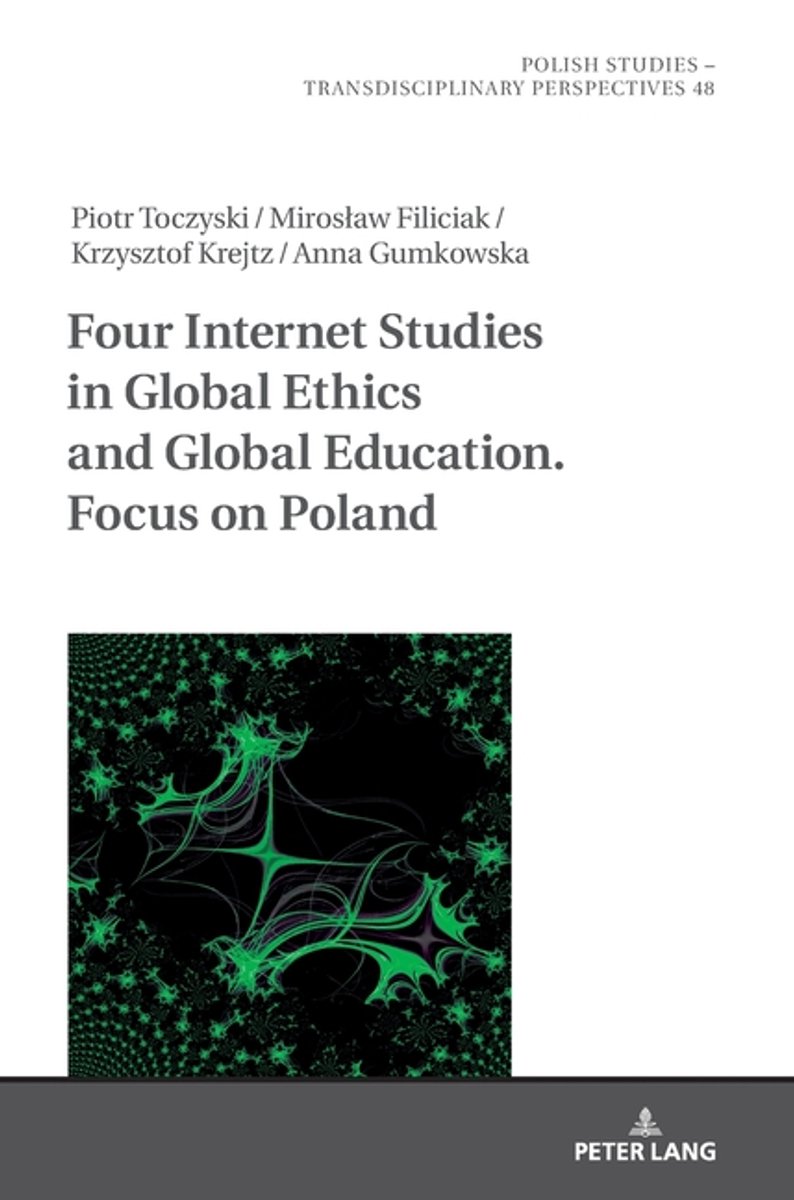 POLISH STUDIES –
TRANSDISCIPLINARY PERSPECTIVES 48

Piotr Toczyski / Mirosław Filiciak /
Krzysztof Krejtz / Anna Gumkowska

Four Internet Studies
in Global Ethics
and Global Education.
Focus on Poland

PETER LANG